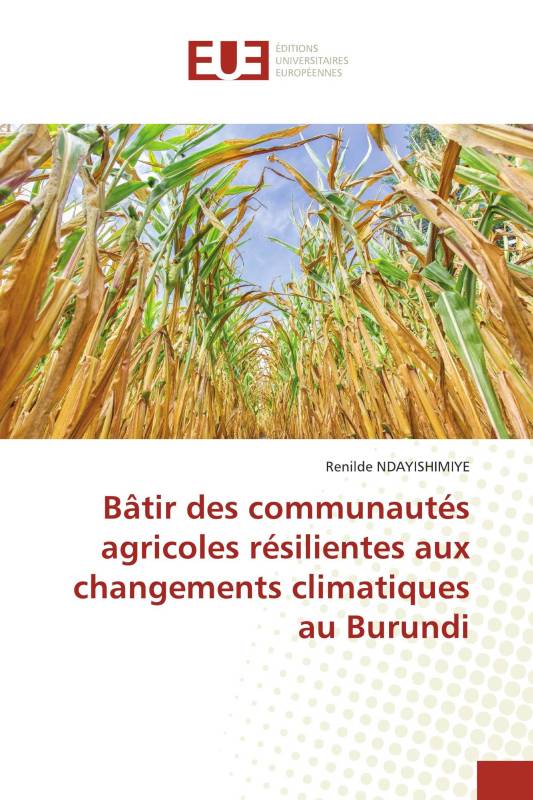 EUE
ÉDITIONS UNIVERSITAIRES EUROPÉENNES

Renilde NDAYISHIMIYE

Bâtir des communautés agricoles résilientes aux changements climatiques au Burundi